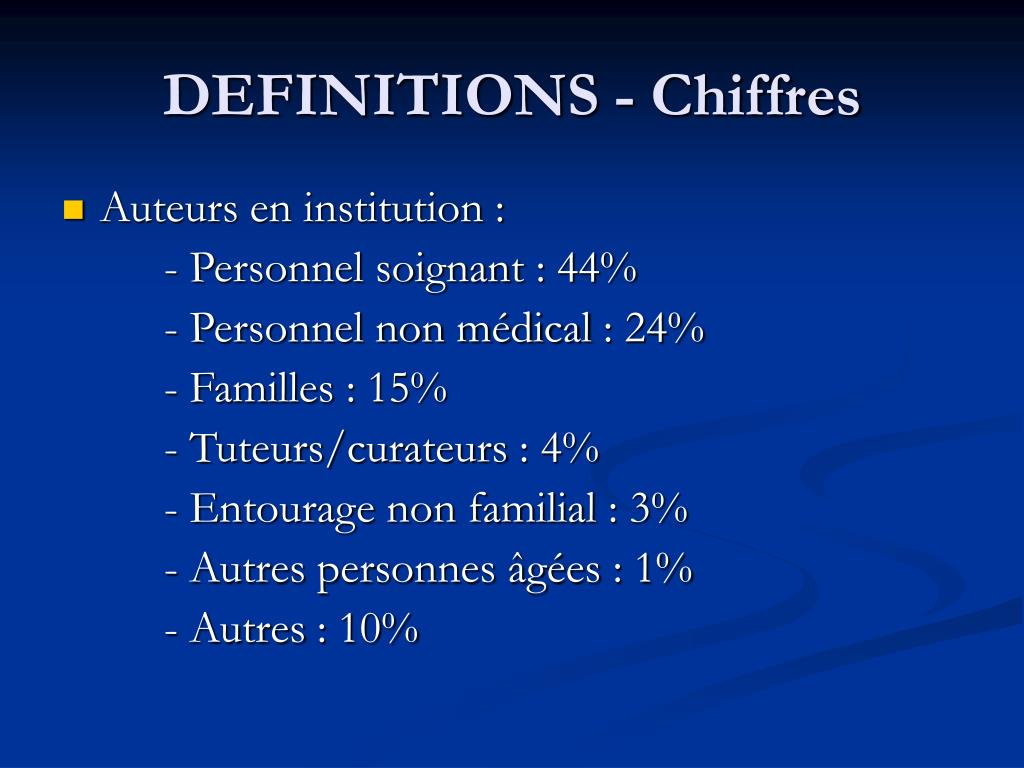 DEFINITIONS - Chiffres

• Auteurs en institution :

- Personnel soignant : 44%
- Personnel non médical : 24%
- Familles : 15%
- Tuteurs/curateurs : 4%
- Entourage non familial : 3%
- Autres personnes âgées : 1%
- Autres : 10%